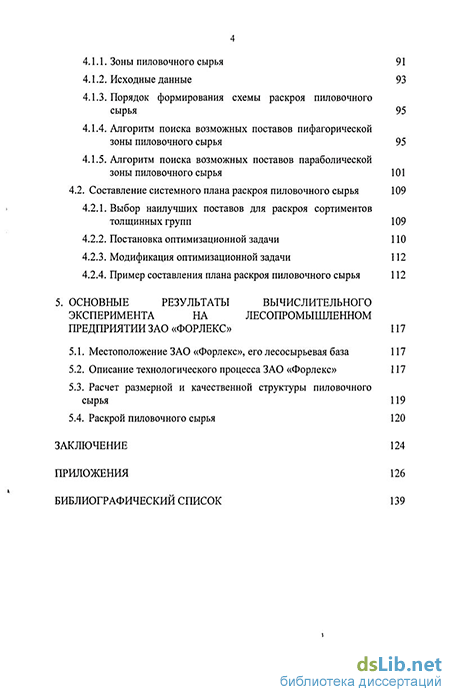 4

4.1.1. Зоны пиловочного сырья 91

4.1.2. Исходные данные 93

4.1.3. Порядок формирования схемы раскроя пиловочного сырья 95

4.1.4. Алгоритм поиска возможных поставов пифагорической зоны пиловочного сырья 95

4.1.5. Алгоритм поиска возможных поставов параболической зоны пиловочного сырья 101

4.2. Составление системного плана раскроя пиловочного сырья 109

4.2.1. Выбор наилучших поставов для раскроя сортиментов толщинных групп 109

4.2.2. Постановка оптимизационной задачи 110

4.2.3. Модификация оптимизационной задачи 112

4.2.4. Пример составления плана раскроя пиловочного сырья 112

5. ОСНОВНЫЕ РЕЗУЛЬТАТЫ ВЫЧИСЛИТЕЛЬНОГО ЭКСПЕРИМЕНТА НА ЛЕСОПРОМЫШЛЕННОМ ПРЕДПРИЯТИИ ЗАО «ФОРЛЕКС» 117

5.1. Местоположение ЗАО «Форлекс», его лесосырьевая база 117

5.2. Описание технологического процесса ЗАО «Форлекс» 117

5.3. Расчет размерной и качественной структуры пиловочного сырья 119

5.4. Раскрой пиловочного сырья 120

ЗАКЛЮЧЕНИЕ 124

ПРИЛОЖЕНИЯ 126

БИБЛИОГРАФИЧЕСКИЙ СПИСОК 139

dsLib.net
библиотека диссертаций